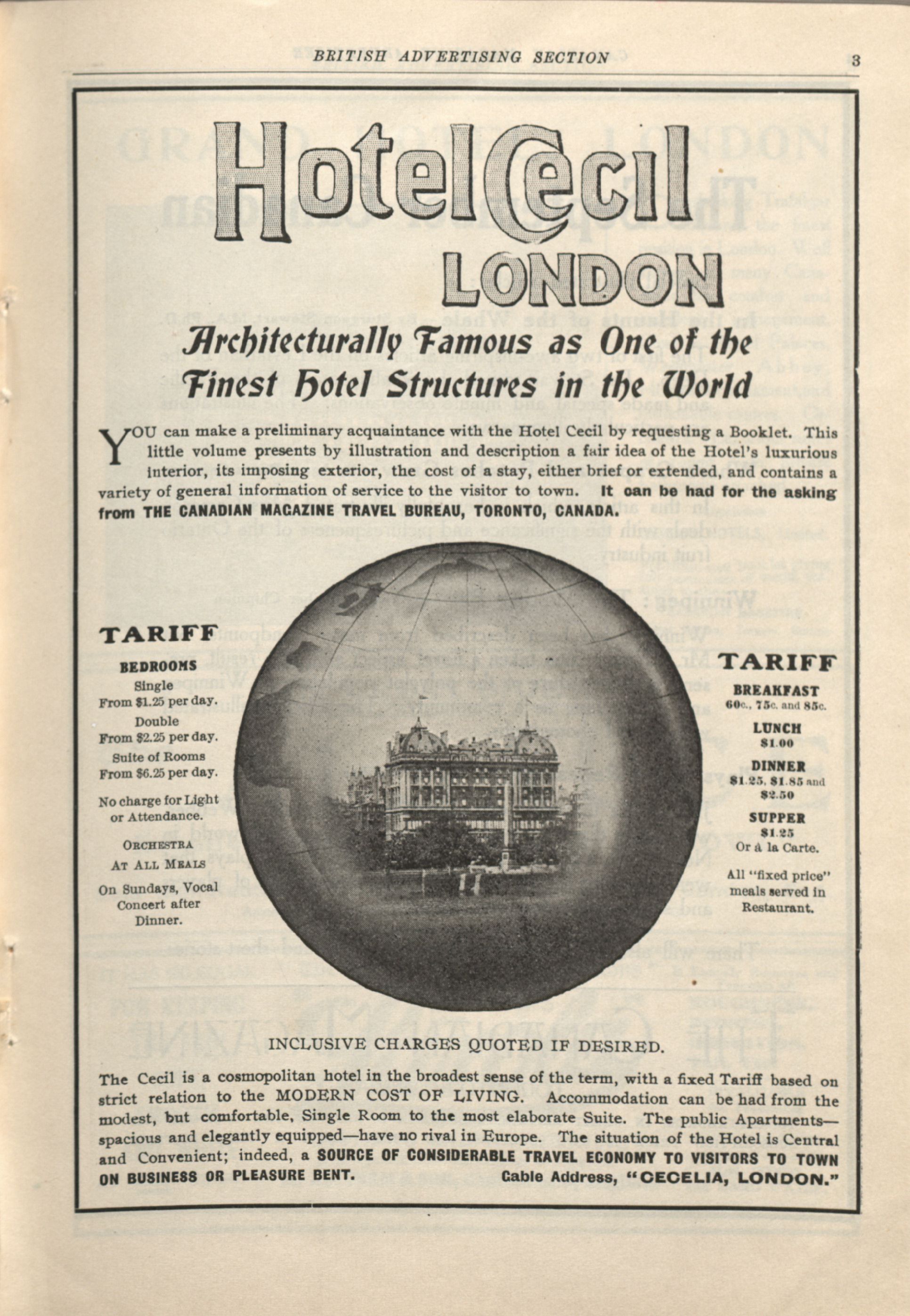 BRITISH ADVERTISING SECTION 3

Hotel Cecil
LONDON

Architecturally Famous as One of the Finest Hotel Structures in the World

YOU can make a preliminary acquaintance with the Hotel Cecil by requesting a Booklet. This little volume presents by illustration and description a fair idea of the Hotel's luxurious interior, its imposing exterior, the cost of a stay, either brief or extended, and contains a variety of general information of service to the visitor to town. It can be had for the asking from THE CANADIAN MAGAZINE TRAVEL BUREAU, TORONTO, CANADA.

TARIFF

BEDROOMS
Single
From $1.25 per day.
Double
From $2.25 per day.
Suite of Rooms
From $6.25 per day.

No charge for Light or Attendance.

ORCHESTRA
AT ALL MEALS

On Sundays, Vocal Concert after Dinner.

TARIFF

BREAKFAST
60c., 75c. and 85c.

LUNCH
$1.00

DINNER
$1.25, $1.85 and $2.50

SUPPER
$1.25
Or à la Carte.

All "fixed price" meals served in Restaurant.

INCLUSIVE CHARGES QUOTED IF DESIRED.

The Cecil is a cosmopolitan hotel in the broadest sense of the term, with a fixed Tariff based on strict relation to the MODERN COST OF LIVING. Accommodation can be had from the modest, but comfortable, Single Room to the most elaborate Suite. The public Apartments—spacious and elegantly equipped—have no rival in Europe. The situation of the Hotel is Central and Convenient; indeed, a SOURCE OF CONSIDERABLE TRAVEL ECONOMY TO VISITORS TO TOWN ON BUSINESS OR PLEASURE BENT. Cable Address, "CECELIA, LONDON."